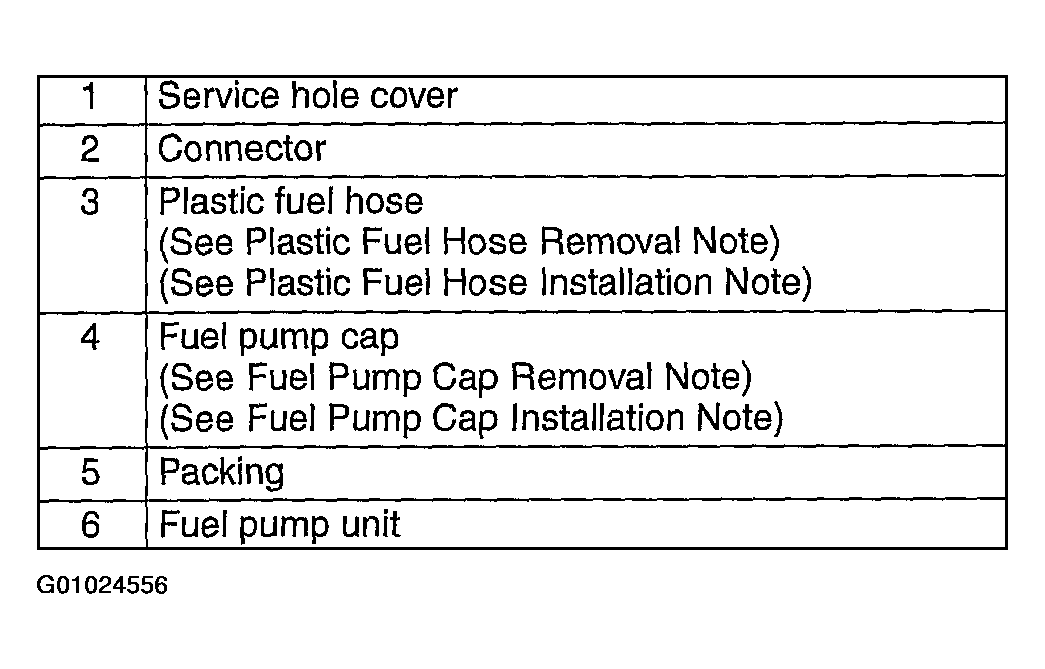 | 1 | Service hole cover |
|---|---|
| 2 | Connector |
| 3 | Plastic fuel hose (See Plastic Fuel Hose Removal Note) (See Plastic Fuel Hose Installation Note) |
| 4 | Fuel pump cap (See Fuel Pump Cap Removal Note) (See Fuel Pump Cap Installation Note) |
| 5 | Packing |
| 6 | Fuel pump unit |

G01024556